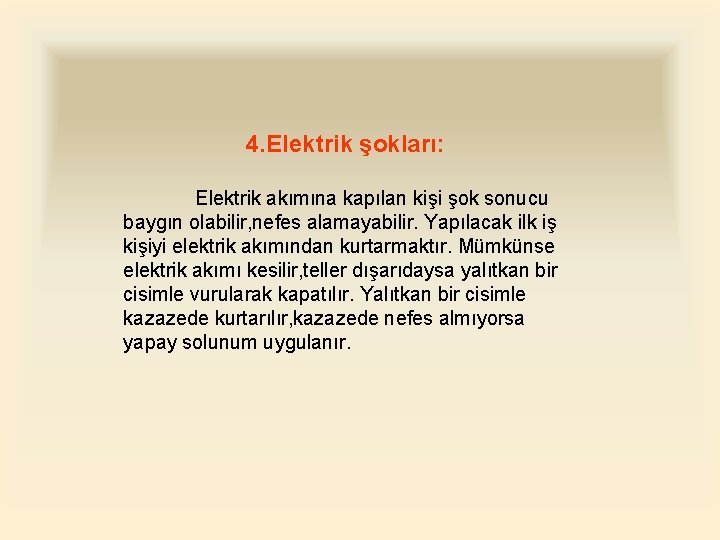 4.Elektrik şokları:

Elektrik akımına kapılan kişi şok sonucu baygın olabilir,nefes alamayabilir. Yapılacak ilk iş kişiyi elektrik akımından kurtarmaktır. Mümkünse elektrik akımı kesilir,teller dışarıdaysa yalıtkan bir cisimle vurularak kapatılır. Yalıtkan bir cisimle kazazede kurtarılır,kazazede nefes almıyorsa yapay solunum uygulanır.